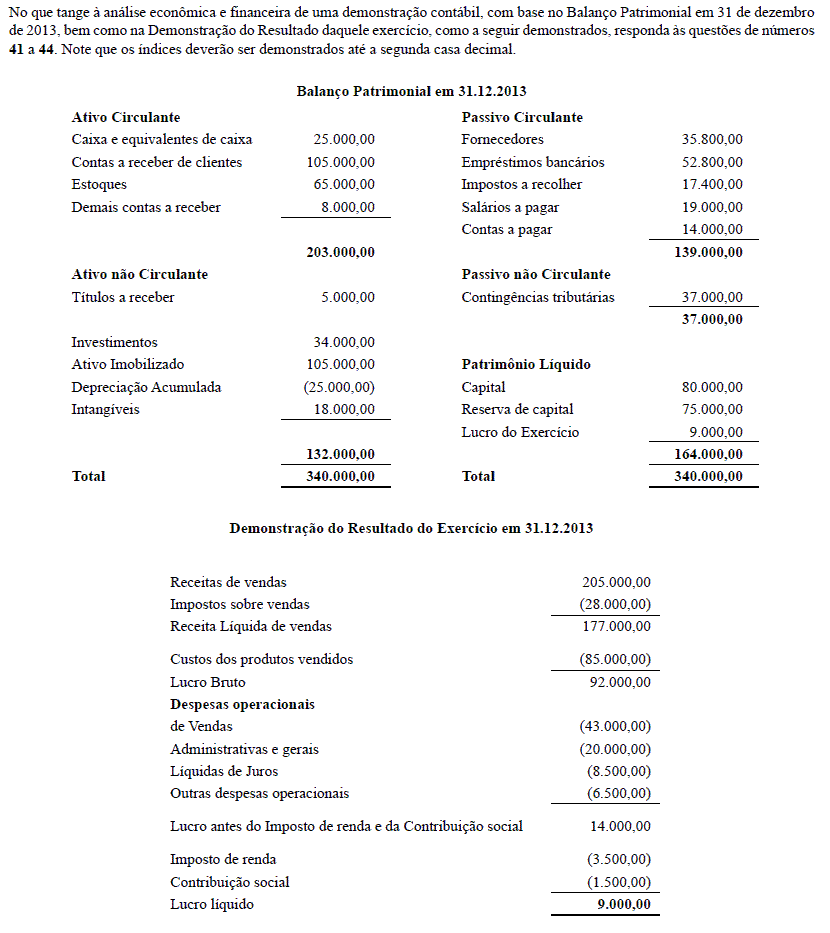 No que tange à análise econômica e financeira de uma demonstração contábil, com base no Balanço Patrimonial em 31 de dezembro de 2013, bem como na Demonstração do Resultado daquele exercício, como a seguir demonstrados, responda às questões de números **41** a **44**. Note que os índices deverão ser demonstrados até a segunda casa decimal.

**Balanço Patrimonial em 31.12.2013**

| | | | |
|---|---|---|---|
| **Ativo Circulante** | | **Passivo Circulante** | |
| Caixa e equivalentes de caixa | 25.000,00 | Fornecedores | 35.800,00 |
| Contas a receber de clientes | 105.000,00 | Empréstimos bancários | 52.800,00 |
| Estoques | 65.000,00 | Impostos a recolher | 17.400,00 |
| Demais contas a receber | 8.000,00 | Salários a pagar | 19.000,00 |
| | | Contas a pagar | 14.000,00 |
| | **203.000,00** | | **139.000,00** |
| **Ativo não Circulante** | | **Passivo não Circulante** | |
| Títulos a receber | 5.000,00 | Contingências tributárias | 37.000,00 |
| | | | **37.000,00** |
| Investimentos | 34.000,00 | | |
| Ativo Imobilizado | 105.000,00 | **Patrimônio Líquido** | |
| Depreciação Acumulada | (25.000,00) | Capital | 80.000,00 |
| Intangíveis | 18.000,00 | Reserva de capital | 75.000,00 |
| | | Lucro do Exercício | 9.000,00 |
| | **132.000,00** | | **164.000,00** |
| **Total** | **340.000,00** | **Total** | **340.000,00** |

**Demonstração do Resultado do Exercício em 31.12.2013**

| | |
|---|---|
| Receitas de vendas | 205.000,00 |
| Impostos sobre vendas | (28.000,00) |
| Receita Líquida de vendas | 177.000,00 |
| Custos dos produtos vendidos | (85.000,00) |
| Lucro Bruto | 92.000,00 |
| **Despesas operacionais** | |
| de Vendas | (43.000,00) |
| Administrativas e gerais | (20.000,00) |
| Líquidas de Juros | (8.500,00) |
| Outras despesas operacionais | (6.500,00) |
| Lucro antes do Imposto de renda e da Contribuição social | 14.000,00 |
| Imposto de renda | (3.500,00) |
| Contribuição social | (1.500,00) |
| Lucro líquido | **9.000,00** |